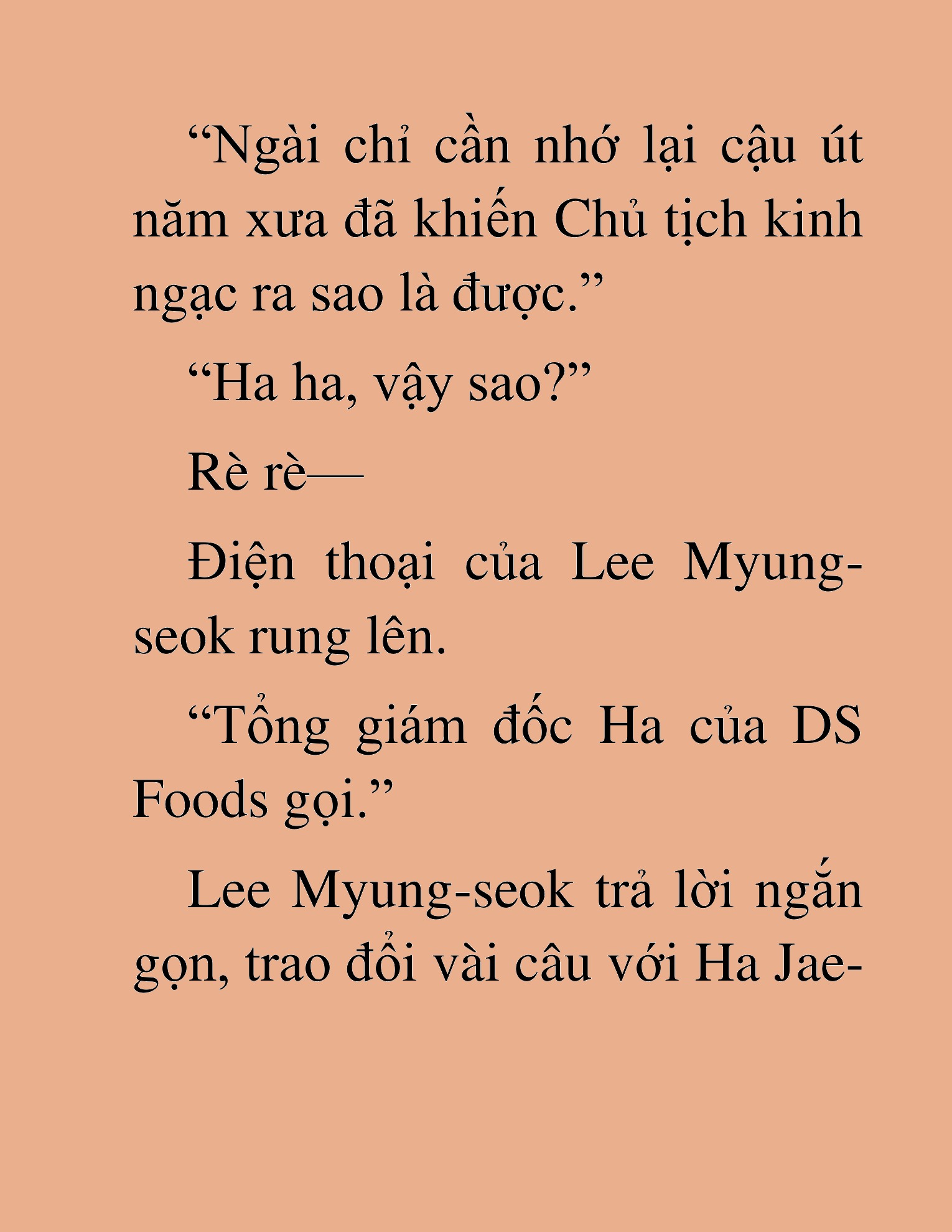 “Ngài chỉ cần nhớ lại cậu út năm xưa đã khiến Chủ tịch kinh ngạc ra sao là được.”

“Ha ha, vậy sao?”

Rè rè—

Điện thoại của Lee Myung-seok rung lên.

“Tổng giám đốc Ha của DS Foods gọi.”

Lee Myung-seok trả lời ngắn gọn, trao đổi vài câu với Ha Jae-